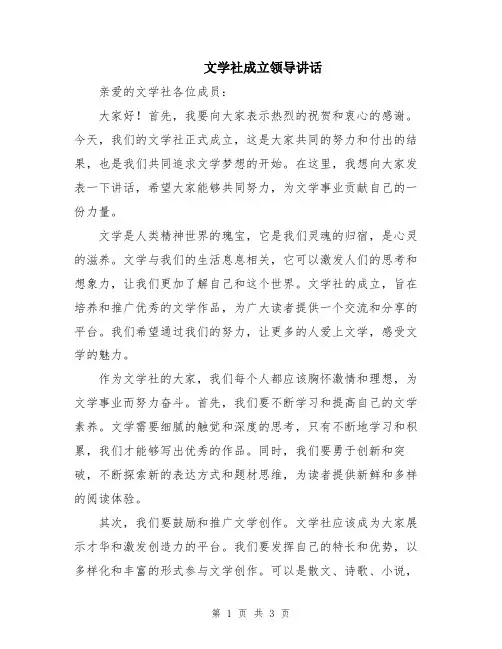 文学社成立领导讲话

亲爱的文学社各位成员：

大家好！首先，我要向大家表示热烈的祝贺和衷心的感谢。今天，我们的文学社正式成立，这是大家共同的努力和付出的结果，也是我们共同追求文学梦想的开始。在这里，我想向大家发表一下讲话，希望大家能够共同努力，为文学事业贡献自己的一份力量。

文学是人类精神世界的瑰宝，它是我们灵魂的归宿，是心灵的滋养。文学与我们的生活息息相关，它可以激发人们的思考和想象力，让我们更加了解自己和这个世界。文学社的成立，旨在培养和推广优秀的文学作品，为广大读者提供一个交流和分享的平台。我们希望通过我们的努力，让更多的人爱上文学，感受文学的魅力。

作为文学社的大家，我们每个人都应该胸怀激情和理想，为文学事业而努力奋斗。首先，我们要不断学习和提高自己的文学素养。文学需要细腻的触觉和深度的思考，只有不断地学习和积累，我们才能够写出优秀的作品。同时，我们要勇于创新和突破，不断探索新的表达方式和题材思维，为读者提供新鲜和多样的阅读体验。

其次，我们要鼓励和推广文学创作。文学社应该成为大家展示才华和激发创造力的平台。我们要发挥自己的特长和优势，以多样化和丰富的形式参与文学创作。可以是散文、诗歌、小说，

第 1 页 共 3 页